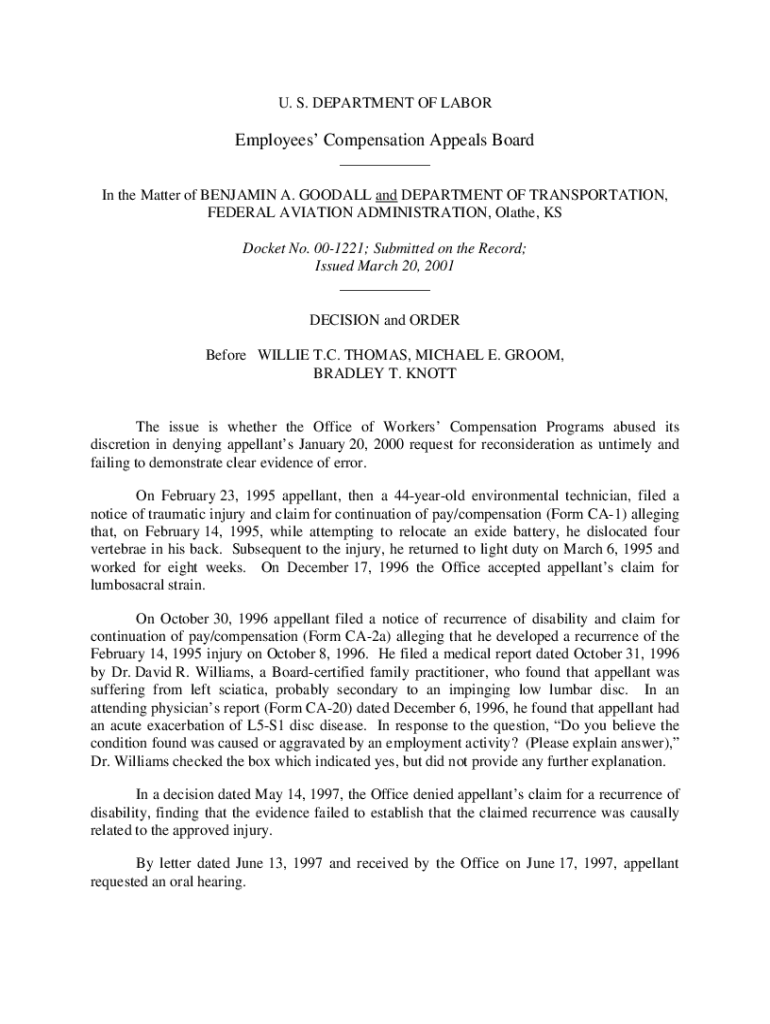 U. S. DEPARTMENT OF LABOR

Employees' Compensation Appeals Board

In the Matter of BENJAMIN A. GOODALL and DEPARTMENT OF TRANSPORTATION, FEDERAL AVIATION ADMINISTRATION, Olathe, KS

Docket No. 00-1221; Submitted on the Record; Issued March 20, 2001

DECISION and ORDER

Before WILLIE T.C. THOMAS, MICHAEL E. GROOM, BRADLEY T. KNOTT

The issue is whether the Office of Workers' Compensation Programs abused its discretion in denying appellant's January 20, 2000 request for reconsideration as untimely and failing to demonstrate clear evidence of error.

On February 23, 1995 appellant, then a 44-year-old environmental technician, filed a notice of traumatic injury and claim for continuation of pay/compensation (Form CA-1) alleging that, on February 14, 1995, while attempting to relocate an exide battery, he dislocated four vertebrae in his back. Subsequent to the injury, he returned to light duty on March 6, 1995 and worked for eight weeks. On December 17, 1996 the Office accepted appellant's claim for lumbosacral strain.

On October 30, 1996 appellant filed a notice of recurrence of disability and claim for continuation of pay/compensation (Form CA-2a) alleging that he developed a recurrence of the February 14, 1995 injury on October 8, 1996. He filed a medical report dated October 31, 1996 by Dr. David R. Williams, a Board-certified family practitioner, who found that appellant was suffering from left sciatica, probably secondary to an impinging low lumbar disc. In an attending physician's report (Form CA-20) dated December 6, 1996, he found that appellant had an acute exacerbation of L5-S1 disc disease. In response to the question, "Do you believe the condition found was caused or aggravated by an employment activity? (Please explain answer)," Dr. Williams checked the box which indicated yes, but did not provide any further explanation.

In a decision dated May 14, 1997, the Office denied appellant's claim for a recurrence of disability, finding that the evidence failed to establish that the claimed recurrence was causally related to the approved injury.

By letter dated June 13, 1997 and received by the Office on June 17, 1997, appellant requested an oral hearing.